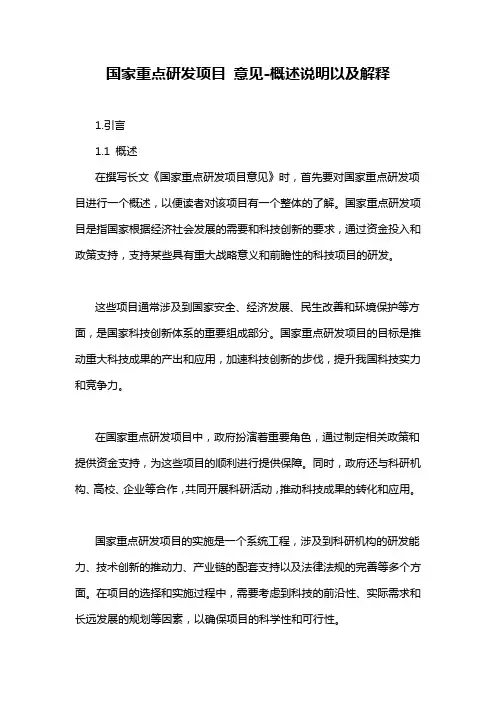 国家重点研发项目 意见-概述说明以及解释

1.引言

1.1 概述

在撰写长文《国家重点研发项目意见》时，首先要对国家重点研发项目进行一个概述，以便读者对该项目有一个整体的了解。国家重点研发项目是指国家根据经济社会发展的需要和科技创新的要求，通过资金投入和政策支持，支持某些具有重大战略意义和前瞻性的科技项目的研发。

这些项目通常涉及到国家安全、经济发展、民生改善和环境保护等方面，是国家科技创新体系的重要组成部分。国家重点研发项目的目标是推动重大科技成果的产出和应用，加速科技创新的步伐，提升我国科技实力和竞争力。

在国家重点研发项目中，政府扮演着重要角色，通过制定相关政策和提供资金支持，为这些项目的顺利进行提供保障。同时，政府还与科研机构、高校、企业等合作，共同开展科研活动，推动科技成果的转化和应用。

国家重点研发项目的实施是一个系统工程，涉及到科研机构的研发能力、技术创新的推动力、产业链的配套支持以及法律法规的完善等多个方面。在项目的选择和实施过程中，需要考虑到科技的前沿性、实际需求和长远发展的规划等因素，以确保项目的科学性和可行性。